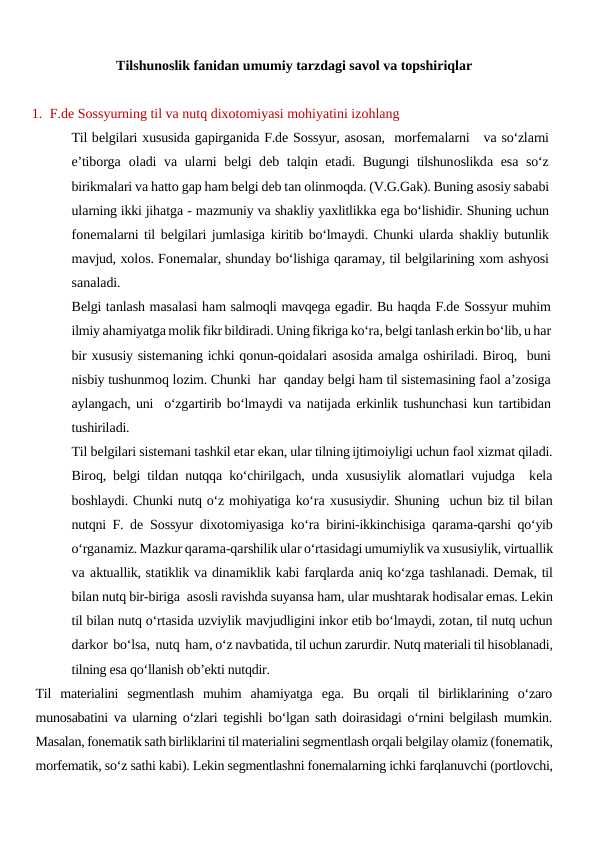 Tilshunoslik fanidan umumiy tarzdagi savol va topshiriqlar

1. F.de Sossyurning til va nutq dixotomiyasi mohiyatini izohlang

Til belgilari xususida gapirganida F.de Sossyur, asosan, morfemalarni va so‘zlarni e’tiborga oladi va ularni belgi deb talqin etadi. Bugungi tilshunoslikda esa so‘z birikmalari va hatto gap ham belgi deb tan olinmoqda. (V.G.Gak). Buning asosiy sababi ularning ikki jihatga - mazmuniy va shakliy yaxlitlikka ega bo‘lishidir. Shuning uchun fonemalarni til belgilari jumlasiga kiritib bo‘lmaydi. Chunki ularda shakliy butunlik mavjud, xolos. Fonemalar, shunday bo‘lishiga qaramay, til belgilarining xom ashyosi sanaladi.

Belgi tanlash masalasi ham salmoqli mavqega egadir. Bu haqda F.de Sossyur muhim ilmiy ahamiyatga molik fikr bildiradi. Uning fikriga ko‘ra, belgi tanlash erkin bo‘lib, u har bir xususiy sistemaning ichki qonun-qoidalari asosida amalga oshiriladi. Biroq, buni nisbiy tushunmoq lozim. Chunki har qanday belgi ham til sistemasining faol a’zosiga aylangach, uni o‘zgartirib bo‘lmaydi va natijada erkinlik tushunchasi kun tartibidan tushiriladi.

Til belgilari sistemani tashkil etar ekan, ular tilning ijtimoiyligi uchun faol xizmat qiladi. Biroq, belgi tildan nutqqa ko‘chirilgach, unda xususiylik alomatlari vujudga kela boshlaydi. Chunki nutq o‘z mohiyatiga ko‘ra xususiydir. Shuning uchun biz til bilan nutqni F. de Sossyur dixotomiyasiga ko‘ra birini-ikkinchisiga qarama-qarshi qo‘yib o‘rganamiz. Mazkur qarama-qarshilik ular o‘rtasidagi umumiylik va xususiylik, virtuallik va aktuallik, statiklik va dinamiklik kabi farqlarda aniq ko‘zga tashlanadi. Demak, til bilan nutq bir-biriga asosli ravishda suyansa ham, ular mushtarak hodisalar emas. Lekin til bilan nutq o‘rtasida uzviylik mavjudligini inkor etib bo‘lmaydi, zotan, til nutq uchun darkor bo‘lsa, nutq ham, o‘z navbatida, til uchun zarurdir. Nutq materiali til hisoblanadi, tilning esa qo‘llanish ob’ekti nutqdir.

Til materialini segmentlash muhim ahamiyatga ega. Bu orqali til birliklarining o‘zaro munosabatini va ularning o‘zlari tegishli bo‘lgan sath doirasidagi o‘rnini belgilash mumkin. Masalan, fonematik sath birliklarini til materialini segmentlash orqali belgilay olamiz (fonematik, morfematik, so‘z sathi kabi). Lekin segmentlashni fonemalarning ichki farqlanuvchi (portlovchi,